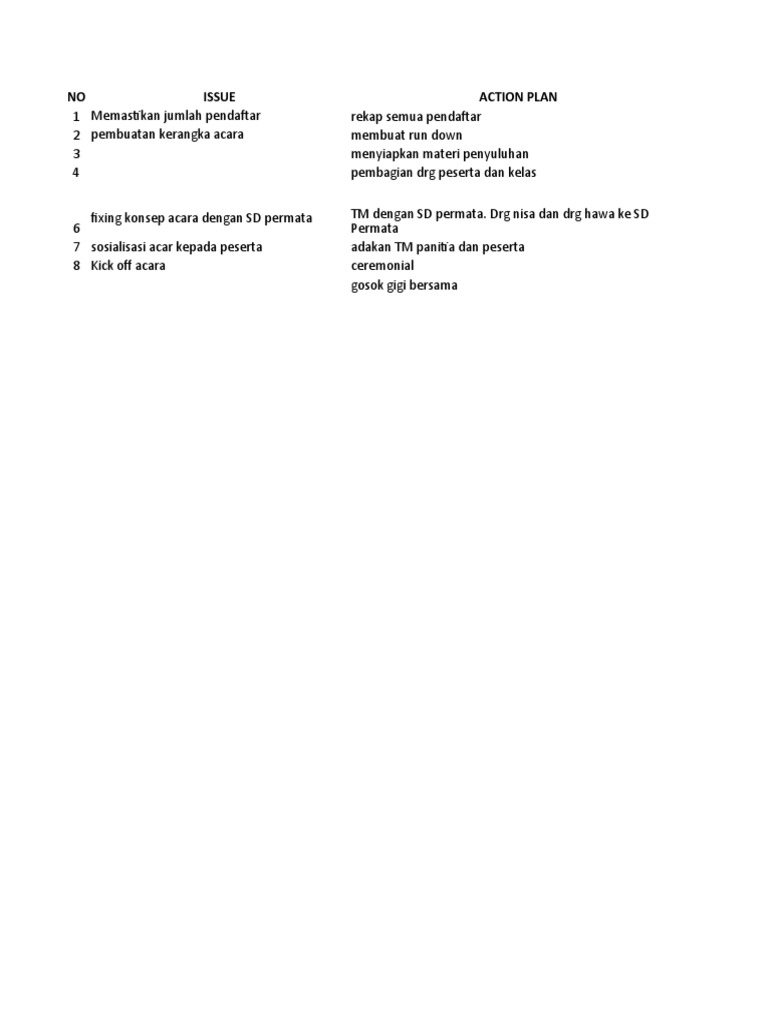 | NO | ISSUE | ACTION PLAN |
|---|---|---|
| 1 | Memastikan jumlah pendaftar | rekap semua pendaftar |
| 2 | pembuatan kerangka acara | membuat run down |
| 3 | | menyiapkan materi penyuluhan |
| 4 | | pembagian drg peserta dan kelas |
| 6 | fixing konsep acara dengan SD permata | TM dengan SD permata. Drg nisa dan drg hawa ke SD Permata |
| 7 | sosialisasi acar kepada peserta | adakan TM panitia dan peserta |
| 8 | Kick off acara | ceremonial |
| | | gosok gigi bersama |